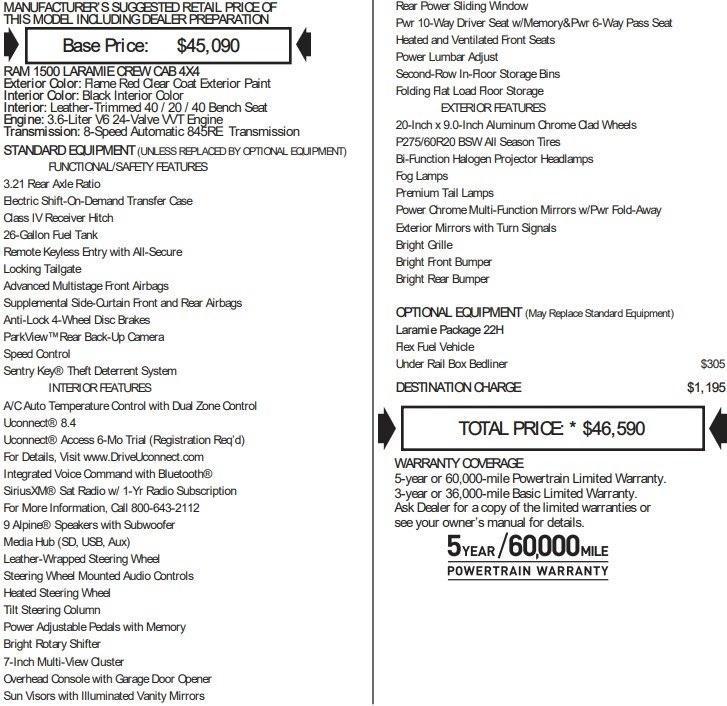 MANUFACTURER'S SUGGESTED RETAIL PRICE OF THIS MODEL INCLUDING DEALER PREPARATION

Base Price: $45,090

RAM 1500 LARAMIE CREW CAB 4X4
Exterior Color: Flame Red Clear Coat Exterior Paint
Interior Color: Black Interior Color
Interior: Leather-Trimmed 40 / 20 / 40 Bench Seat
Engine: 3.6-Liter V6 24-Valve VVT Engine
Transmission: 8-Speed Automatic 845RE Transmission

STANDARD EQUIPMENT (UNLESS REPLACED BY OPTIONAL EQUIPMENT)
FUNCTIONAL/SAFETY FEATURES
3.21 Rear Axle Ratio
Electric Shift-On-Demand Transfer Case
Class IV Receiver Hitch
26-Gallon Fuel Tank
Remote Keyless Entry with All-Secure
Locking Tailgate
Advanced Multistage Front Airbags
Supplemental Side-Curtain Front and Rear Airbags
Anti-Lock 4-Wheel Disc Brakes
ParkView™ Rear Back-Up Camera
Speed Control
Sentry Key® Theft Deterrent System
INTERIOR FEATURES
A/C Auto Temperature Control with Dual Zone Control
Uconnect® 8.4
Uconnect® Access 6-Mo Trial (Registration Req'd)
For Details, Visit www.DriveUconnect.com
Integrated Voice Command with Bluetooth®
SiriusXM® Sat Radio w/ 1-Yr Radio Subscription
For More Information, Call 800-643-2112
9 Alpine® Speakers with Subwoofer
Media Hub (SD, USB, Aux)
Leather-Wrapped Steering Wheel
Steering Wheel Mounted Audio Controls
Heated Steering Wheel
Tilt Steering Column
Power Adjustable Pedals with Memory
Bright Rotary Shifter
7-Inch Multi-View Cluster
Overhead Console with Garage Door Opener
Sun Visors with Illuminated Vanity Mirrors

Rear Power Sliding Window
Pwr 10-Way Driver Seat w/Memory&Pwr 6-Way Pass Seat
Heated and Ventilated Front Seats
Power Lumbar Adjust
Second-Row In-Floor Storage Bins
Folding Flat Load Floor Storage
EXTERIOR FEATURES
20-Inch x 9.0-Inch Aluminum Chrome Clad Wheels
P275/60R20 BSW All Season Tires
Bi-Function Halogen Projector Headlamps
Fog Lamps
Premium Tail Lamps
Power Chrome Multi-Function Mirrors w/Pwr Fold-Away
Exterior Mirrors with Turn Signals
Bright Grille
Bright Front Bumper
Bright Rear Bumper

OPTIONAL EQUIPMENT (May Replace Standard Equipment)
Laramie Package 22H
Flex Fuel Vehicle
Under Rail Box Bedliner $305
DESTINATION CHARGE $1,195

TOTAL PRICE: * $46,590

WARRANTY COVERAGE
5-year or 60,000-mile Powertrain Limited Warranty.
3-year or 36,000-mile Basic Limited Warranty.
Ask Dealer for a copy of the limited warranties or see your owner's manual for details.
5YEAR/60,000MILE
POWERTRAIN WARRANTY